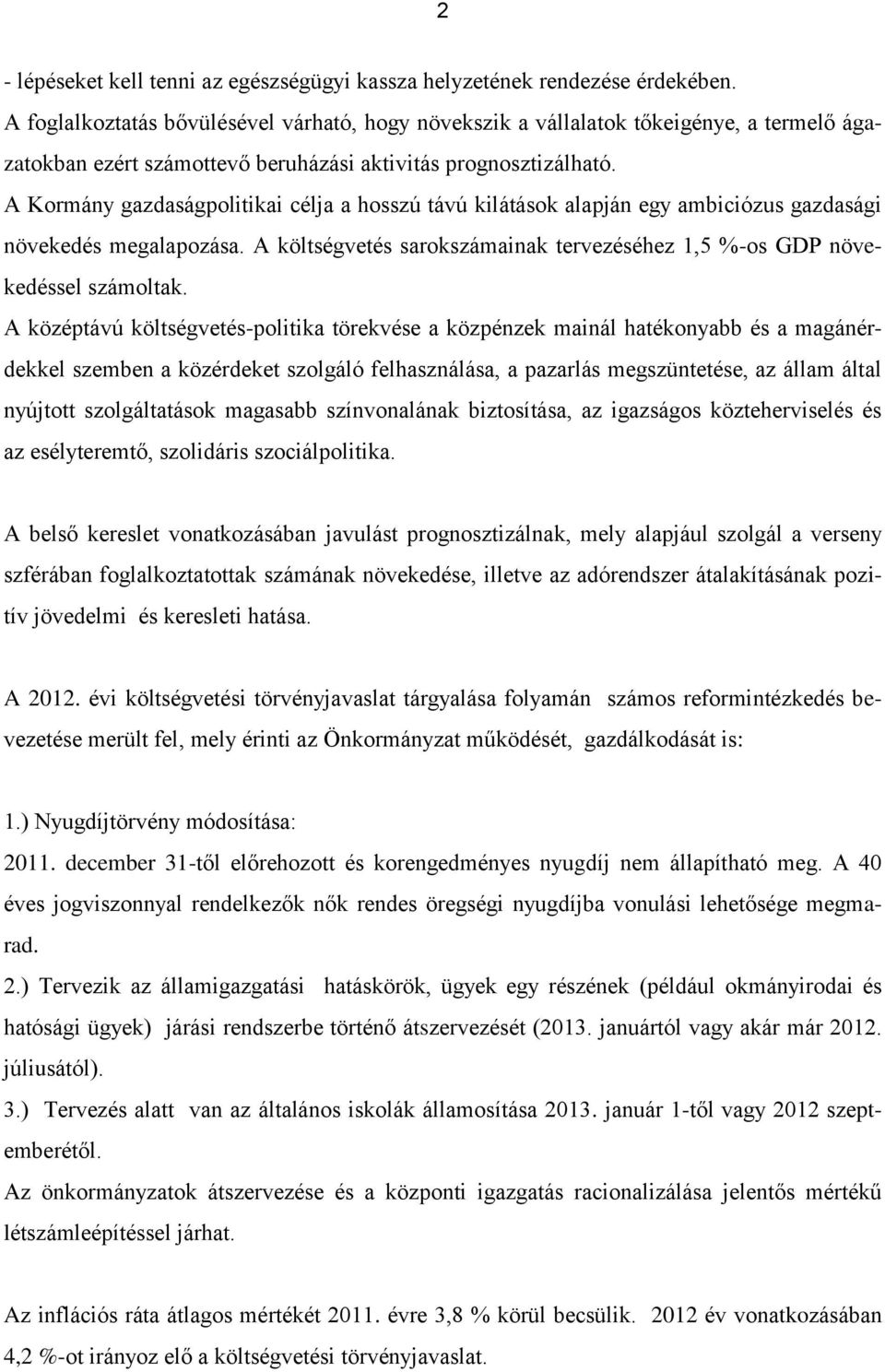 2

- lépéseket kell tenni az egészségügyi kassza helyzetének rendezése érdekében.
A foglalkoztatás bővülésével várható, hogy növekszik a vállalatok tőkeigénye, a termelő ágazatokban ezért számottevő beruházási aktivitás prognosztizálható.
A Kormány gazdaságpolitikai célja a hosszú távú kilátások alapján egy ambiciózus gazdasági növekedés megalapozása. A költségvetés sarokszámainak tervezéséhez 1,5 %-os GDP növekedéssel számoltak.
A középtávú költségvetés-politika törekvése a közpénzek mainál hatékonyabb és a magánérdekkel szemben a közérdeket szolgáló felhasználása, a pazarlás megszüntetése, az állam által nyújtott szolgáltatások magasabb színvonalának biztosítása, az igazságos közteherviselés és az esélyteremtő, szolidáris szociálpolitika.

A belső kereslet vonatkozásában javulást prognosztizálnak, mely alapjául szolgál a verseny szférában foglalkoztatottak számának növekedése, illetve az adórendszer átalakításának pozitív jövedelmi és keresleti hatása.

A 2012. évi költségvetési törvényjavaslat tárgyalása folyamán számos reformintézkedés bevezetése merült fel, mely érinti az Önkormányzat működését, gazdálkodását is:

1.) Nyugdíjtörvény módosítása:
2011. december 31-től előrehozott és korengedményes nyugdíj nem állapítható meg. A 40 éves jogviszonnyal rendelkezők nők rendes öregségi nyugdíjba vonulási lehetősége megmarad.
2.) Tervezik az államigazgatási hatáskörök, ügyek egy részének (például okmányirodai és hatósági ügyek) járási rendszerbe történő átszervezését (2013. januártól vagy akár már 2012. júliusától).
3.) Tervezés alatt van az általános iskolák államosítása 2013. január 1-től vagy 2012 szeptemberétől.
Az önkormányzatok átszervezése és a központi igazgatás racionalizálása jelentős mértékű létszámleépítéssel járhat.

Az inflációs ráta átlagos mértékét 2011. évre 3,8 % körül becsülik. 2012 év vonatkozásában 4,2 %-ot irányoz elő a költségvetési törvényjavaslat.